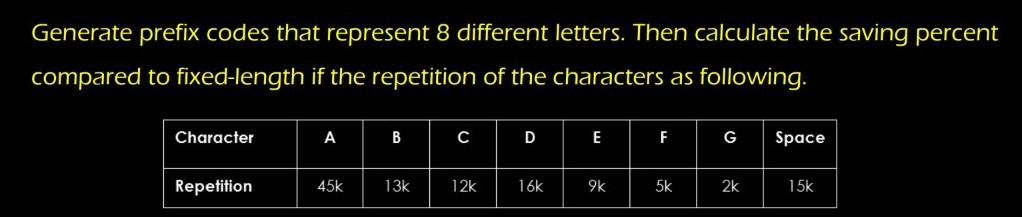 Generate prefix codes that represent 8 different letters. Then calculate the saving percent compared to fixed-length if the repetition of the characters as following.

| Character | A | B | C | D | E | F | G | Space |
|---|---|---|---|---|---|---|---|---|
| Repetition | 45k | 13k | 12k | 16k | 9k | 5k | 2k | 15k |